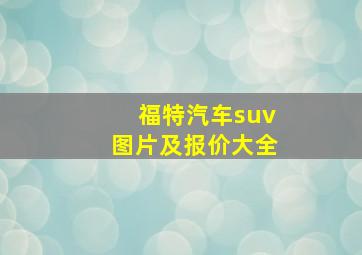 福特汽车suv
图片及报价大全